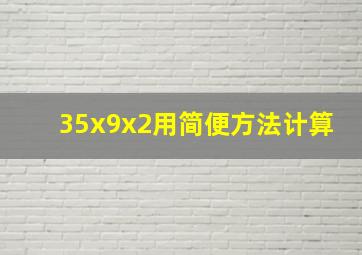 35x9x2用简便方法计算